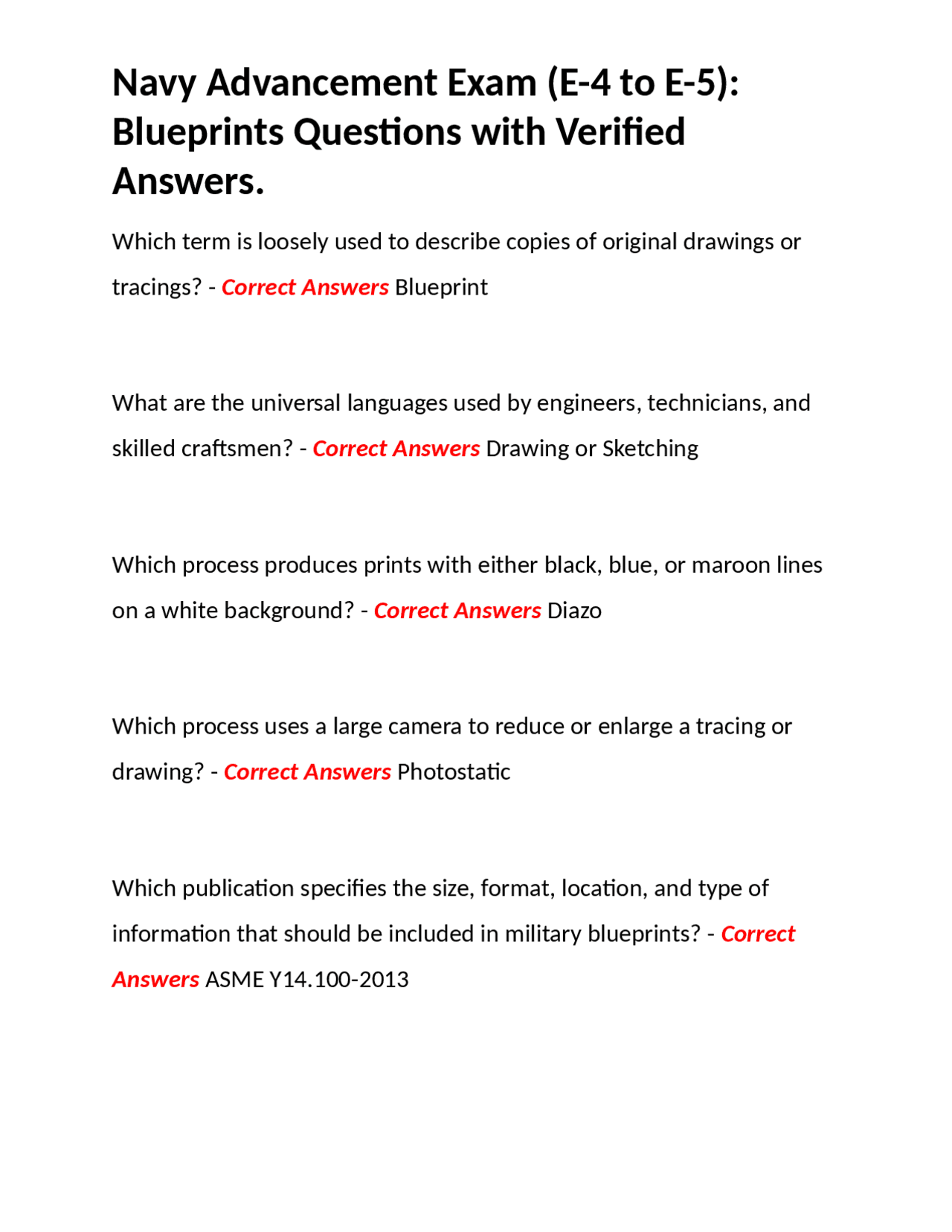 Navy Advancement Exam (E-4 to E-5): Blueprints Questions with Verified Answers.

Which term is loosely used to describe copies of original drawings or tracings? - Correct Answers Blueprint

What are the universal languages used by engineers, technicians, and skilled craftsmen? - Correct Answers Drawing or Sketching

Which process produces prints with either black, blue, or maroon lines on a white background? - Correct Answers Diazo

Which process uses a large camera to reduce or enlarge a tracing or drawing? - Correct Answers Photostatic

Which publication specifies the size, format, location, and type of information that should be included in military blueprints? - Correct Answers ASME Y14.100-2013